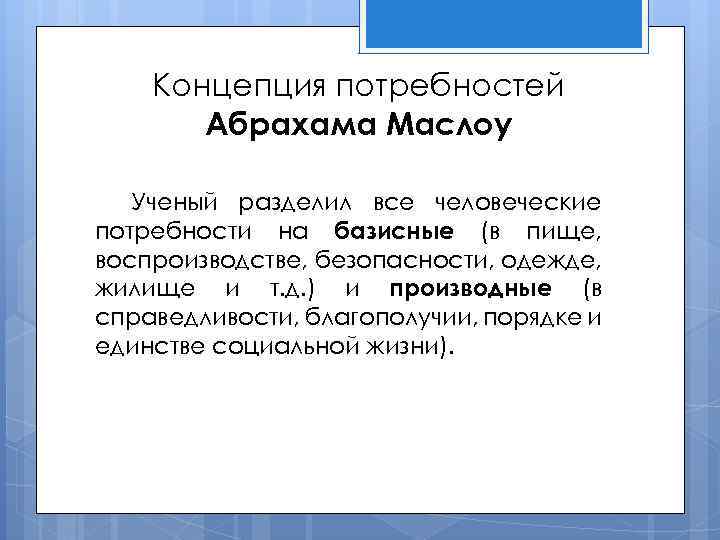 Концепция потребностей
Абрахама Маслоу

Ученый разделил все человеческие потребности на базисные (в пище, воспроизводстве, безопасности, одежде, жилище и т.д.) и производные (в справедливости, благополучии, порядке и единстве социальной жизни).